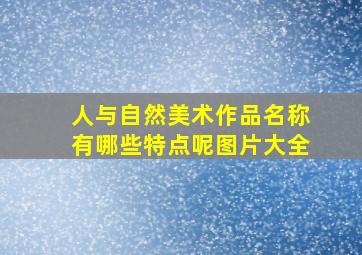 人与自然美术作品名称有哪些特点呢图片大全